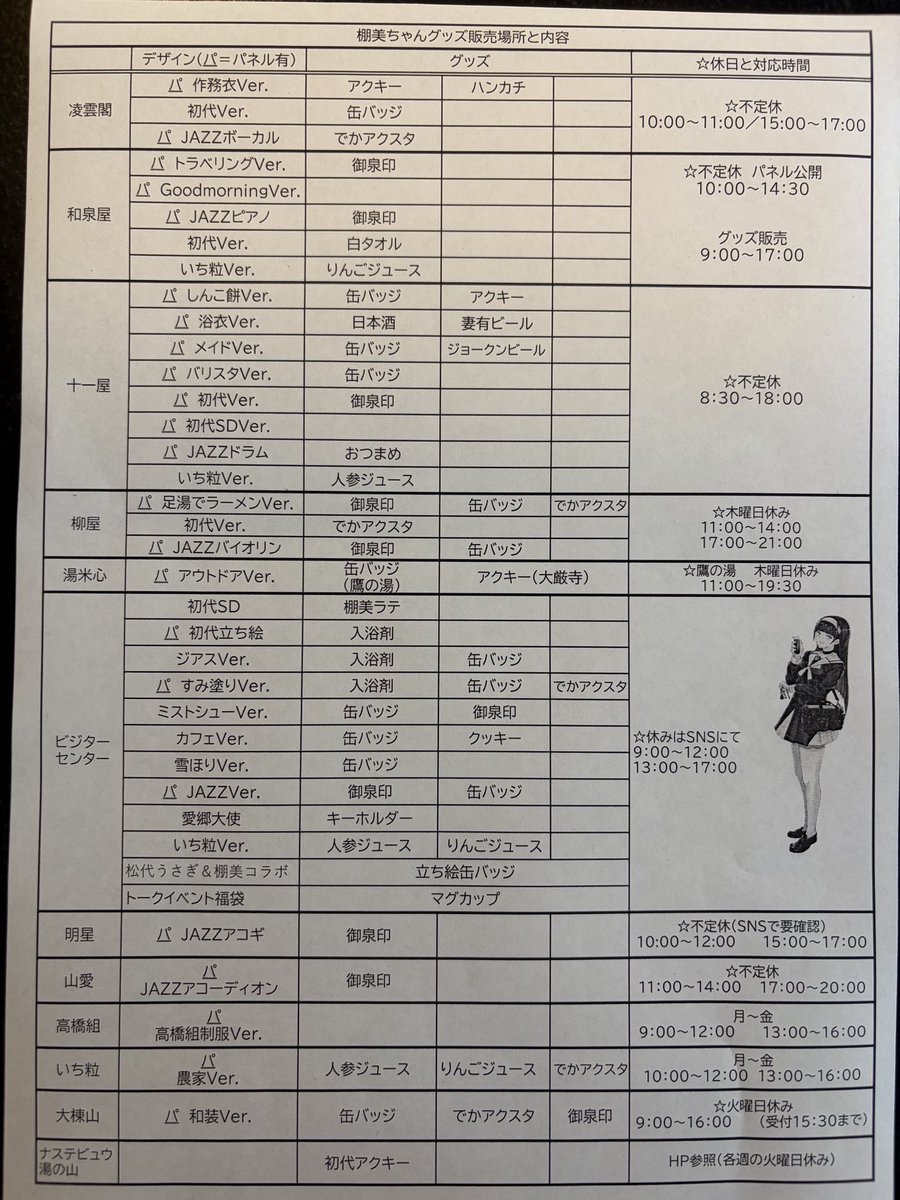 棚美ちゃんグッズ販売場所と内容

| | デザイン(パ=パネル有) | グッズ | | | ☆休日と対応時間 |
|---|---|---|---|---|---|
| 凌雲閣 | パ 作務衣Ver. | アクキー | ハンカチ | | ☆不定休 10:00~11:00/15:00~17:00 |
| | 初代Ver. | 缶バッジ | | | |
| | パ JAZZボーカル | でかアクスタ | | | |
| 和泉屋 | パ トラベリングVer. | 御泉印 | | | ☆不定休 パネル公開 10:00~14:30 グッズ販売 9:00~17:00 |
| | パ GoodmorningVer. | | | | |
| | パ JAZZピアノ | 御泉印 | | | |
| | 初代Ver. | 白タオル | | | |
| | いち粒Ver. | りんごジュース | | | |
| 十一屋 | パ しんこ餅Ver. | 缶バッジ | アクキー | | ☆不定休 8:30~18:00 |
| | パ 浴衣Ver. | 日本酒 | 妻有ビール | | |
| | パ メイドVer. | 缶バッジ | ジョークンビール | | |
| | パ バリスタVer. | 缶バッジ | | | |
| | パ 初代Ver. | 御泉印 | | | |
| | パ 初代SDVer. | | | | |
| | パ JAZZドラム | おつまめ | | | |
| | いち粒Ver. | 人参ジュース | | | |
| 柳屋 | パ 足湯でラーメンVer. | 御泉印 | 缶バッジ | でかアクスタ | ☆木曜日休み 11:00~14:00 17:00~21:00 |
| | 初代Ver. | でかアクスタ | | | |
| | パ JAZZバイオリン | 御泉印 | 缶バッジ | | |
| 湯米心 | パ アウトドアVer. | 缶バッジ (鷹の湯) | アクキー(大厳寺) | | ☆鷹の湯 木曜日休み 11:00~19:30 |
| ビジターセンター | 初代SD | 棚美ラテ | | | ☆休みはSNSにて 9:00~12:00 13:00~17:00 |
| | パ 初代立ち絵 | 入浴剤 | | | |
| | ジアスVer. | 入浴剤 | 缶バッジ | | |
| | パ すみ塗りVer. | 入浴剤 | 缶バッジ | でかアクスタ | |
| | ミストシューVer. | 缶バッジ | 御泉印 | | |
| | カフェVer. | 缶バッジ | クッキー | | |
| | 雪ほりVer. | 缶バッジ | | | |
| | パ JAZZVer. | 御泉印 | 缶バッジ | | |
| | 愛郷大使 | キーホルダー | | | |
| | いち粒Ver. | 人参ジュース | りんごジュース | | |
| | 松代うさぎ&棚美コラボ | 立ち絵缶バッジ | | | |
| | トークイベント福袋 | マグカップ | | | |
| 明星 | パ JAZZアコギ | 御泉印 | | | ☆不定休(SNSで要確認) 10:00~12:00 15:00~17:00 |
| 山愛 | パ JAZZアコーディオン | 御泉印 | | | ☆不定休 11:00~14:00 17:00~20:00 |
| 高橋組 | パ 高橋組制服Ver. | | | | 月~金 9:00~12:00 13:00~16:00 |
| いち粒 | パ 農家Ver. | 人参ジュース | りんごジュース | でかアクスタ | 月~金 10:00~12:00 13:00~16:00 |
| 大棟山 | パ 和装Ver. | 缶バッジ | でかアクスタ | 御泉印 | ☆火曜日休み 9:00~16:00 (受付15:30まで) |
| ナステビュウ湯の山 | | 初代アクキー | | | HP参照(各週の火曜日休み) |